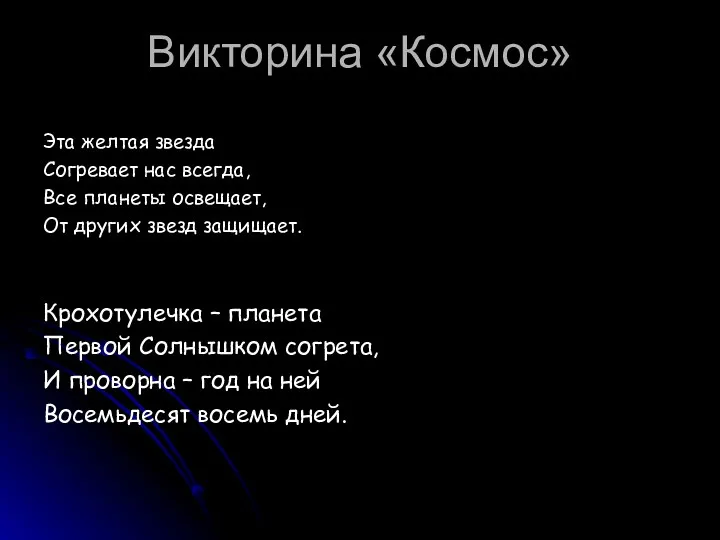 Викторина «Космос»

Эта желтая звезда
Согревает нас всегда,
Все планеты освещает,
От других звезд защищает.

Крохотулечка – планета
Первой Солнышком согрета,
И проворна – год на ней
Восемьдесят восемь дней.